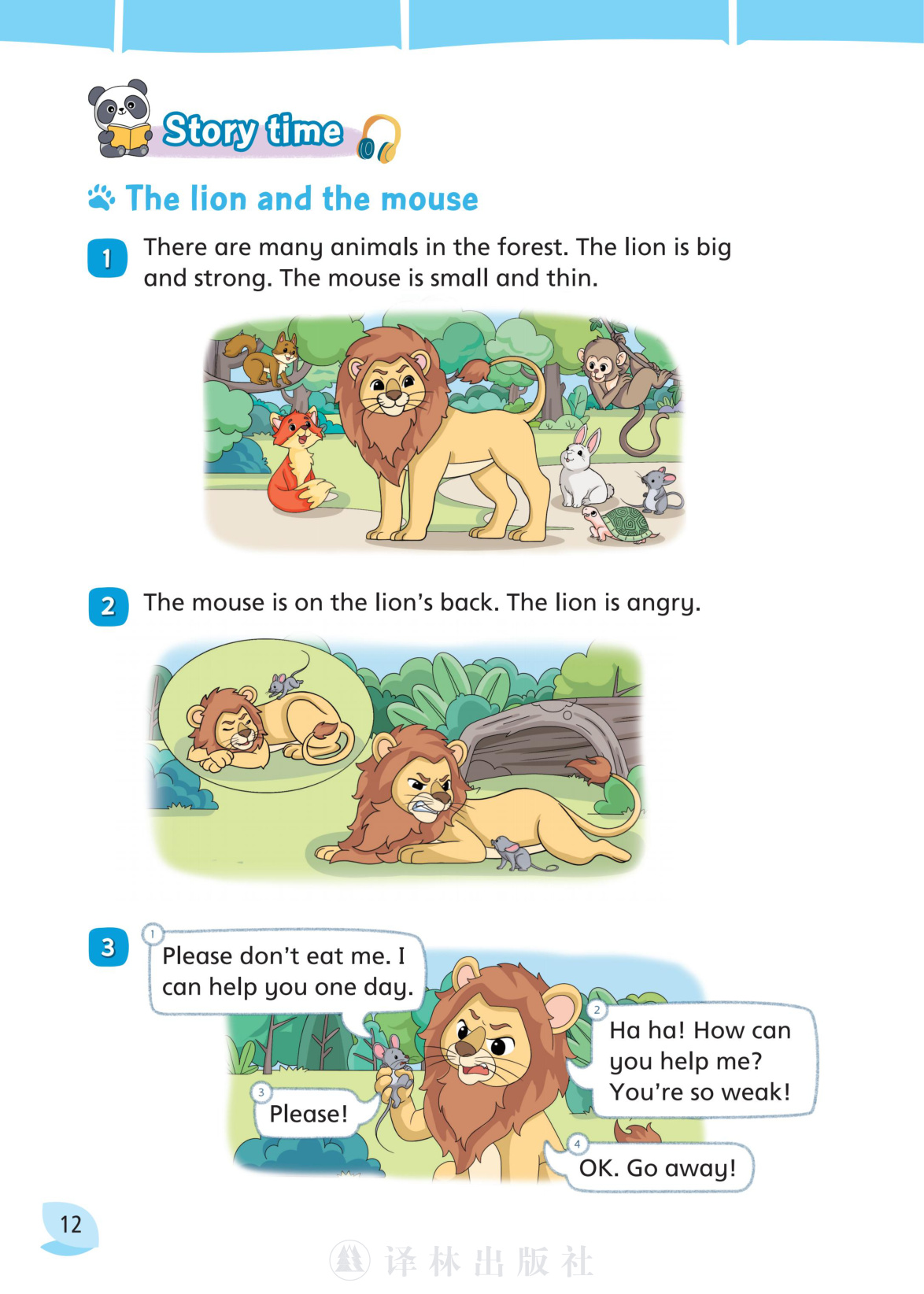 Story time

The lion and the mouse

1 There are many animals in the forest. The lion is big and strong. The mouse is small and thin.

2 The mouse is on the lion's back. The lion is angry.

3

1 Please don't eat me. I can help you one day.

2 Ha ha! How can you help me? You're so weak!

3 Please!

4 OK. Go away!

12

译林出版社